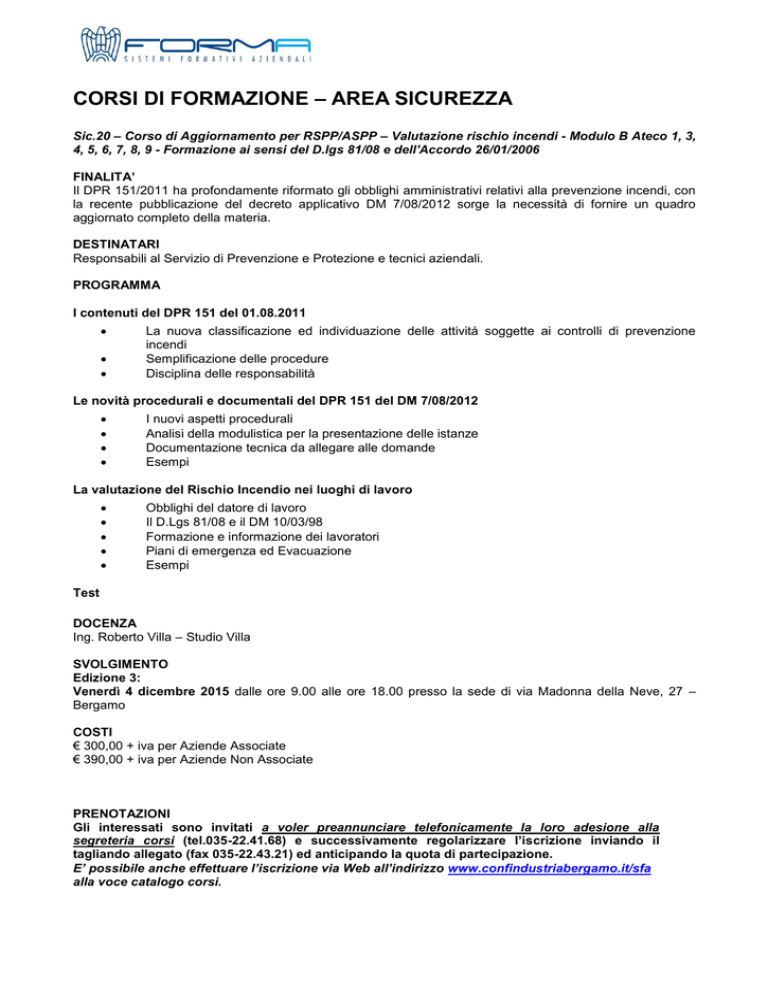 FORMA
SISTEMI FORMATIVI AZIENDALI

CORSI DI FORMAZIONE – AREA SICUREZZA

Sic.20 – Corso di Aggiornamento per RSPP/ASPP – Valutazione rischio incendi - Modulo B Ateco 1, 3, 4, 5, 6, 7, 8, 9 - Formazione ai sensi del D.lgs 81/08 e dell'Accordo 26/01/2006

FINALITA'
Il DPR 151/2011 ha profondamente riformato gli obblighi amministrativi relativi alla prevenzione incendi, con la recente pubblicazione del decreto applicativo DM 7/08/2012 sorge la necessità di fornire un quadro aggiornato completo della materia.

DESTINATARI
Responsabili al Servizio di Prevenzione e Protezione e tecnici aziendali.

PROGRAMMA

I contenuti del DPR 151 del 01.08.2011
• La nuova classificazione ed individuazione delle attività soggette ai controlli di prevenzione incendi
• Semplificazione delle procedure
• Disciplina delle responsabilità

Le novità procedurali e documentali del DPR 151 del DM 7/08/2012
• I nuovi aspetti procedurali
• Analisi della modulistica per la presentazione delle istanze
• Documentazione tecnica da allegare alle domande
• Esempi

La valutazione del Rischio Incendio nei luoghi di lavoro
• Obblighi del datore di lavoro
• Il D.Lgs 81/08 e il DM 10/03/98
• Formazione e informazione dei lavoratori
• Piani di emergenza ed Evacuazione
• Esempi

Test

DOCENZA
Ing. Roberto Villa – Studio Villa

SVOLGIMENTO
Edizione 3:
Venerdì 4 dicembre 2015 dalle ore 9.00 alle ore 18.00 presso la sede di via Madonna della Neve, 27 – Bergamo

COSTI
€ 300,00 + iva per Aziende Associate
€ 390,00 + iva per Aziende Non Associate

PRENOTAZIONI
Gli interessati sono invitati a voler preannunciare telefonicamente la loro adesione alla segreteria corsi (tel.035-22.41.68) e successivamente regolarizzare l'iscrizione inviando il tagliando allegato (fax 035-22.43.21) ed anticipando la quota di partecipazione.
E' possibile anche effettuare l'iscrizione via Web all'indirizzo www.confindustriabergamo.it/sfa alla voce catalogo corsi.